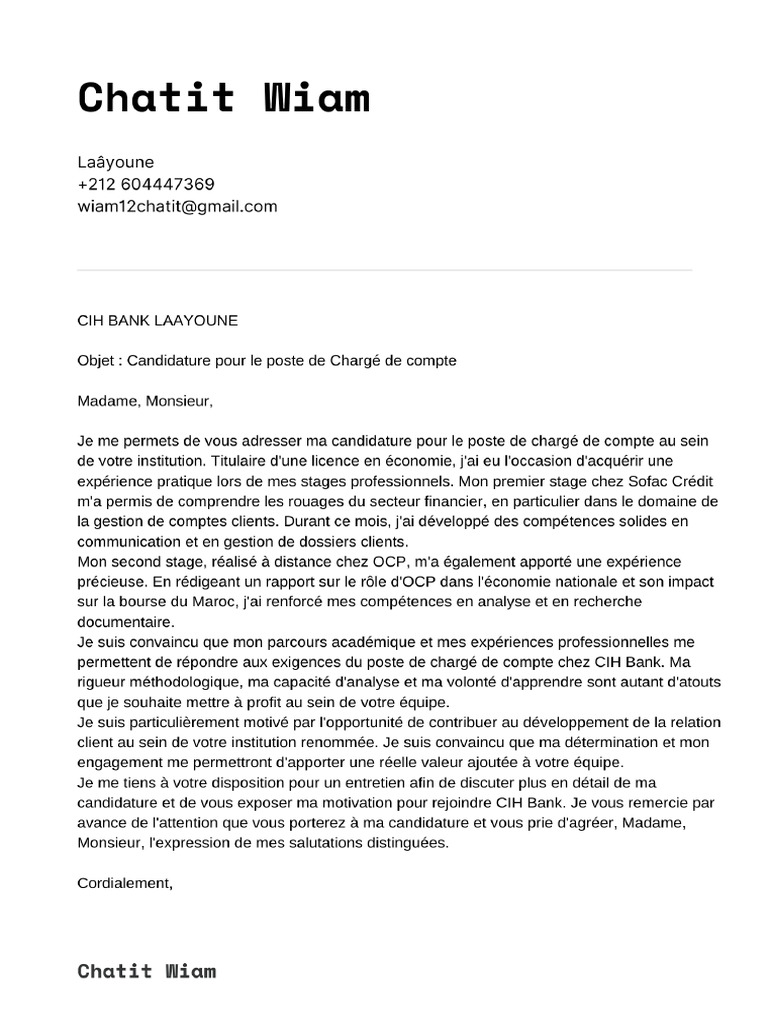 Chatit Wiam

Laâyoune
+212 604447369
wiam12chatit@gmail.com

CIH BANK LAAYOUNE

Objet : Candidature pour le poste de Chargé de compte

Madame, Monsieur,

Je me permets de vous adresser ma candidature pour le poste de chargé de compte au sein de votre institution. Titulaire d'une licence en économie, j'ai eu l'occasion d'acquérir une expérience pratique lors de mes stages professionnels. Mon premier stage chez Sofac Crédit m'a permis de comprendre les rouages du secteur financier, en particulier dans le domaine de la gestion de comptes clients. Durant ce mois, j'ai développé des compétences solides en communication et en gestion de dossiers clients.
Mon second stage, réalisé à distance chez OCP, m'a également apporté une expérience précieuse. En rédigeant un rapport sur le rôle d'OCP dans l'économie nationale et son impact sur la bourse du Maroc, j'ai renforcé mes compétences en analyse et en recherche documentaire.
Je suis convaincu que mon parcours académique et mes expériences professionnelles me permettent de répondre aux exigences du poste de chargé de compte chez CIH Bank. Ma rigueur méthodologique, ma capacité d'analyse et ma volonté d'apprendre sont autant d'atouts que je souhaite mettre à profit au sein de votre équipe.
Je suis particulièrement motivé par l'opportunité de contribuer au développement de la relation client au sein de votre institution renommée. Je suis convaincu que ma détermination et mon engagement me permettront d'apporter une réelle valeur ajoutée à votre équipe.
Je me tiens à votre disposition pour un entretien afin de discuter plus en détail de ma candidature et de vous exposer ma motivation pour rejoindre CIH Bank. Je vous remercie par avance de l'attention que vous porterez à ma candidature et vous prie d'agréer, Madame, Monsieur, l'expression de mes salutations distinguées.

Cordialement,

Chatit Wiam